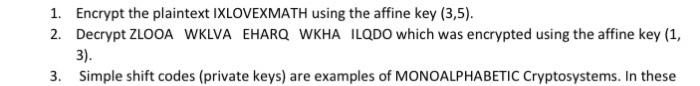 1. Encrypt the plaintext IXLOVEXMATH using the affine key (3,5).

2. Decrypt ZLOOA WKLVA EHARQ WKHA ILQDO which was encrypted using the affine key (1, 3).

3. Simple shift codes (private keys) are examples of MONOALPHABETIC Cryptosystems. In these